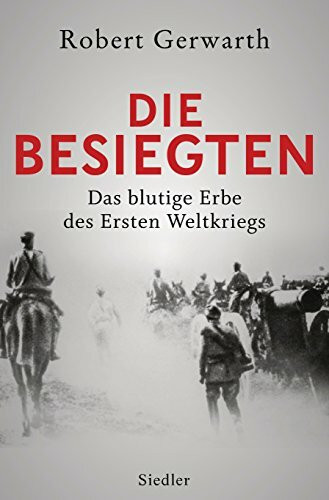 Robert Gerwarth

DIE BESIEGTEN

Das blutige Erbe des Ersten Weltkriegs

Siedler